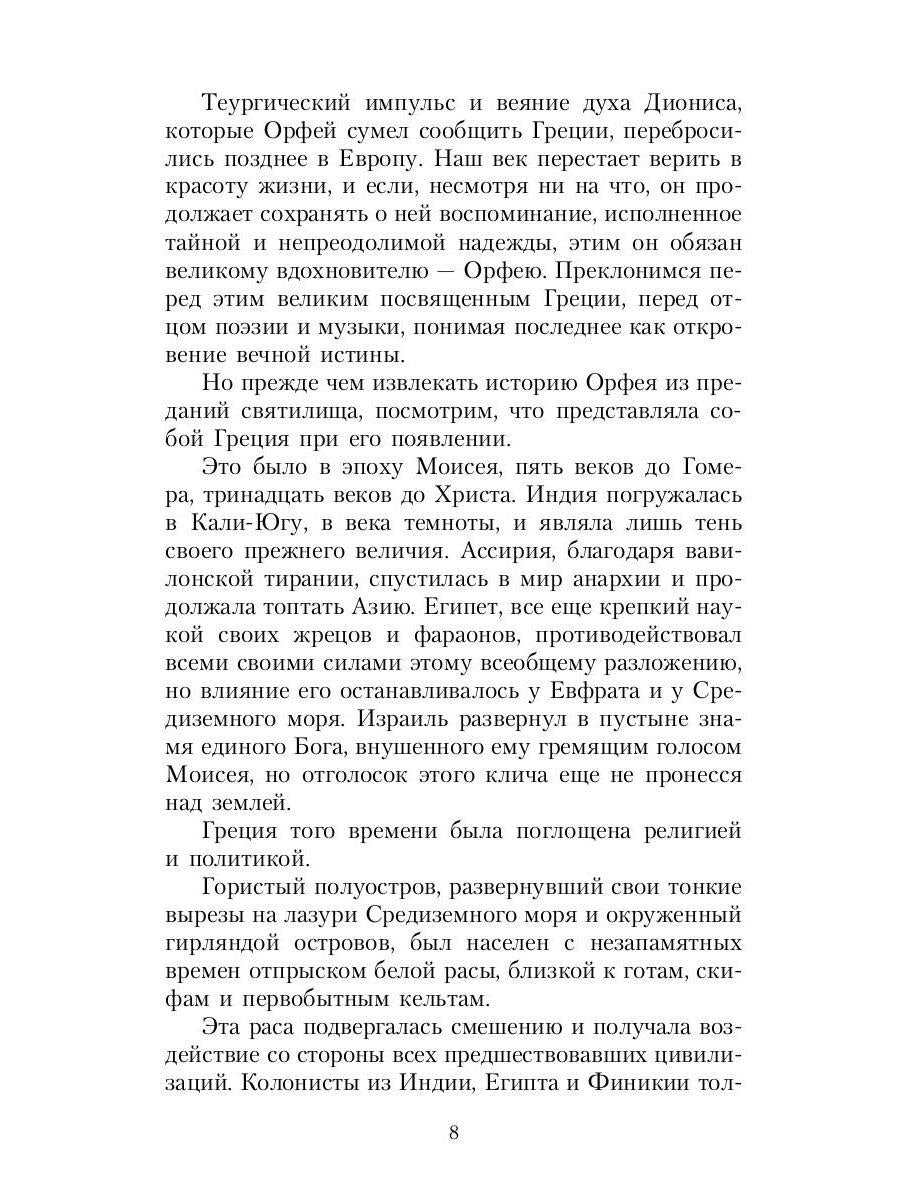 Теургический импульс и веяние духа Диониса, которые Орфей сумел сообщить Греции, перебросились позднее в Европу. Наш век перестает верить в красоту жизни, и если, несмотря ни на что, он продолжает сохранять о ней воспоминание, исполненное тайной и непреодолимой надежды, этим он обязан великому вдохновителю — Орфею. Преклонимся перед этим великим посвященным Греции, перед отцом поэзии и музыки, понимая последнее как откровение вечной истины.

Но прежде чем извлекать историю Орфея из преданий святилища, посмотрим, что представляла собой Греция при его появлении.

Это было в эпоху Моисея, пять веков до Гомера, тринадцать веков до Христа. Индия погружалась в Кали-Югу, в века темноты, и являла лишь тень своего прежнего величия. Ассирия, благодаря вавилонской тирании, спустилась в мир анархии и продолжала топтать Азию. Египет, все еще крепкий наукой своих жрецов и фараонов, противодействовал всеми своими силами этому всеобщему разложению, но влияние его останавливалось у Евфрата и у Средиземного моря. Израиль развернул в пустыне знамя единого Бога, внушенного ему гремящим голосом Моисея, но отголосок этого клича еще не пронесся над землей.

Греция того времени была поглощена религией и политикой.

Гористый полуостров, развернувший свои тонкие вырезы на лазури Средиземного моря и окруженный гирляндой островов, был населен с незапамятных времен отпрыском белой расы, близкой к готам, скифам и первобытным кельтам.

Эта раса подвергалась смешению и получала воздействие со стороны всех предшествовавших цивилизаций. Колонисты из Индии, Египта и Финикии тол-

8